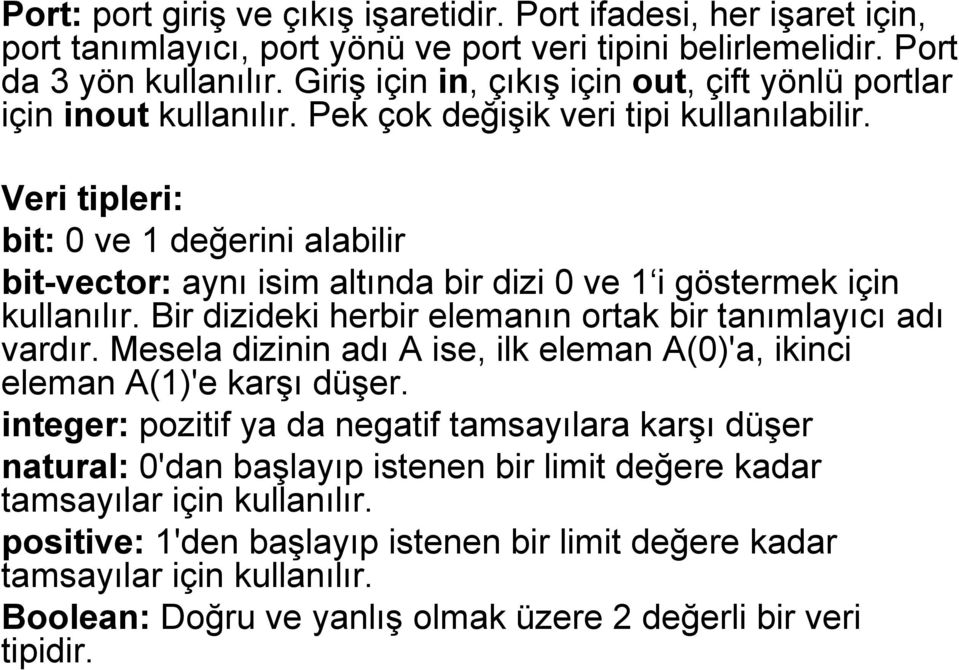 Port: port giriş ve çıkış işaretidir. Port ifadesi, her işaret için, port tanımlayıcı, port yönü ve port veri tipini belirlemelidir. Port da 3 yön kullanılır. Giriş için in, çıkış için out, çift yönlü portlar için inout kullanılır. Pek çok değişik veri tipi kullanılabilir.

Veri tipleri:

bit: 0 ve 1 değerini alabilir

bit-vector: aynı isim altında bir dizi 0 ve 1‘i göstermek için kullanılır. Bir dizideki herbir elemanın ortak bir tanımlayıcı adı vardır. Mesela dizinin adı A ise, ilk eleman A(0)'a, ikinci eleman A(1)'e karşı düşer.

integer: pozitif ya da negatif tamsayılara karşı düşer

natural: 0'dan başlayıp istenen bir limit değere kadar tamsayılar için kullanılır.

positive: 1'den başlayıp istenen bir limit değere kadar tamsayılar için kullanılır.

Boolean: Doğru ve yanlış olmak üzere 2 değerli bir veri tipidir.